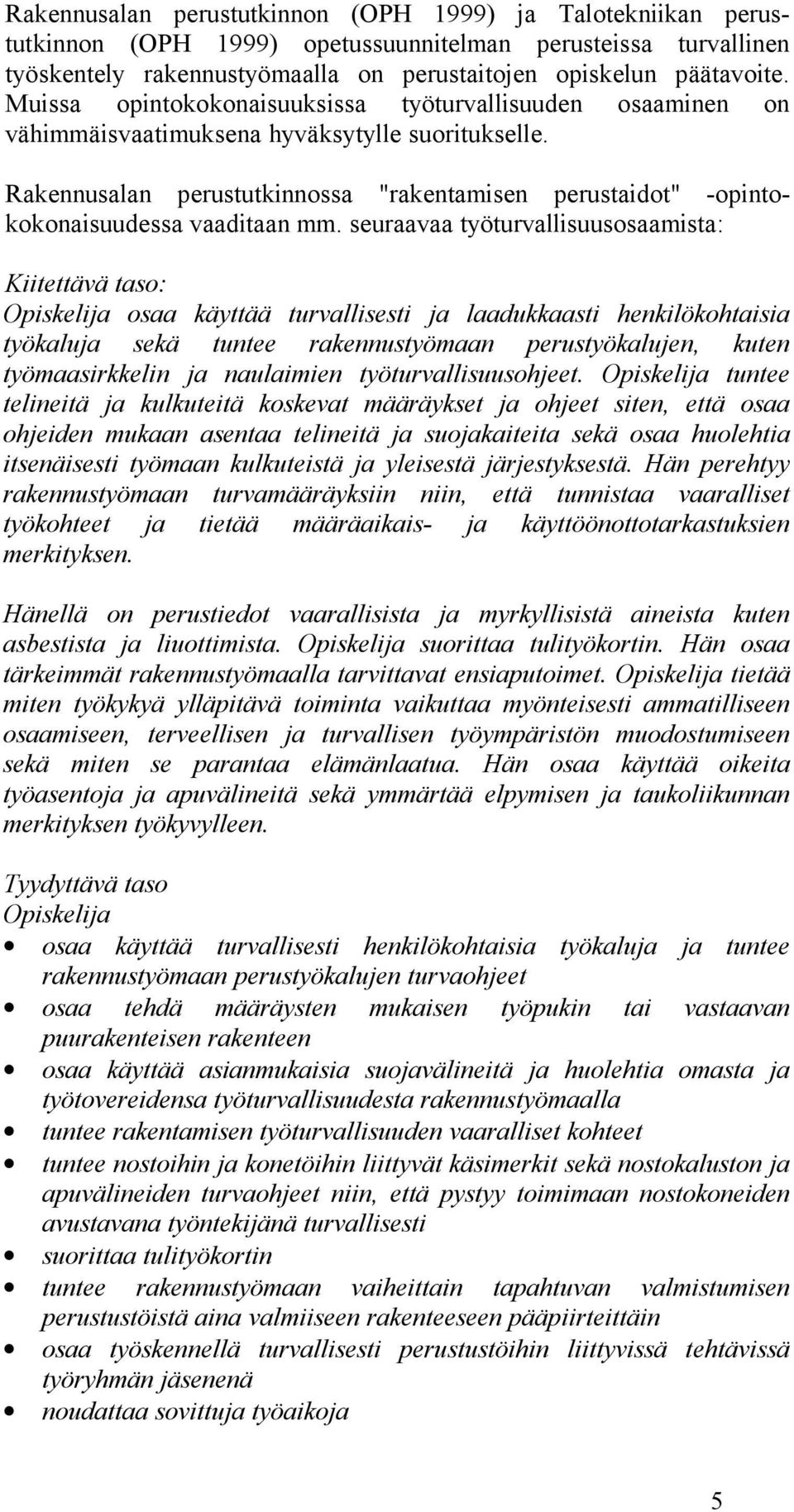 Rakennusalan perustutkinnon (OPH 1999) ja Talotekniikan perustutkinnon (OPH 1999) opetussuunnitelman perusteissa turvallinen työskentely rakennustyömaalla on perustaitojen opiskelun päätavoite. Muissa opintokokonaisuuksissa työturvallisuuden osaaminen on vähimmäisvaatimuksena hyväksytylle suoritukselle.

Rakennusalan perustutkinnossa "rakentamisen perustaidot" -opintokokonaisuudessa vaaditaan mm. seuraavaa työturvallisuusosaamista:

Kiitettävä taso:
Opiskelija osaa käyttää turvallisesti ja laadukkaasti henkilökohtaisia työkaluja sekä tuntee rakennustyömaan perustyökalujen, kuten työmaasirkkelin ja naulaimien työturvallisuusohjeet. Opiskelija tuntee telineitä ja kulkuteitä koskevat määräykset ja ohjeet siten, että osaa ohjeiden mukaan asentaa telineitä ja suojakaiteita sekä osaa huolehtia itsenäisesti työmaan kulkuteistä ja yleisestä järjestyksestä. Hän perehtyy rakennustyömaan turvamääräyksiin niin, että tunnistaa vaaralliset työkohteet ja tietää määräaikais- ja käyttöönottotarkastuksien merkityksen.

Hänellä on perustiedot vaarallisista ja myrkyllisistä aineista kuten asbestista ja liuottimista. Opiskelija suorittaa tulityökortin. Hän osaa tärkeimmät rakennustyömaalla tarvittavat ensiaputoimet. Opiskelija tietää miten työkykyä ylläpitävä toiminta vaikuttaa myönteisesti ammatilliseen osaamiseen, terveellisen ja turvallisen työympäristön muodostumiseen sekä miten se parantaa elämänlaatua. Hän osaa käyttää oikeita työasentoja ja apuvälineitä sekä ymmärtää elpymisen ja taukoliikunnan merkityksen työkyvylleen.

Tyydyttävä taso
Opiskelija
• osaa käyttää turvallisesti henkilökohtaisia työkaluja ja tuntee rakennustyömaan perustyökalujen turvaohjeet
• osaa tehdä määräysten mukaisen työpukin tai vastaavan puurakenteisen rakenteen
• osaa käyttää asianmukaisia suojavälineitä ja huolehtia omasta ja työtovereidensa työturvallisuudesta rakennustyömaalla
• tuntee rakentamisen työturvallisuuden vaaralliset kohteet
• tuntee nostoihin ja konetöihin liittyvät käsimerkit sekä nostokaluston ja apuvälineiden turvaohjeet niin, että pystyy toimimaan nostokoneiden avustavana työntekijänä turvallisesti
• suorittaa tulityökortin
• tuntee rakennustyömaan vaiheittain tapahtuvan valmistumisen perustustöistä aina valmiiseen rakenteeseen pääpiirteittäin
• osaa työskennellä turvallisesti perustustöihin liittyvissä tehtävissä työryhmän jäsenenä
• noudattaa sovittuja työaikoja

5